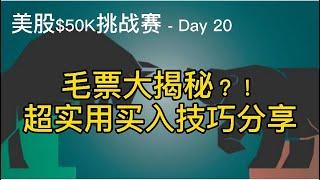 美股$50K挑战赛 - Day 20

毛票大揭秘？！
超实用买入技巧分享